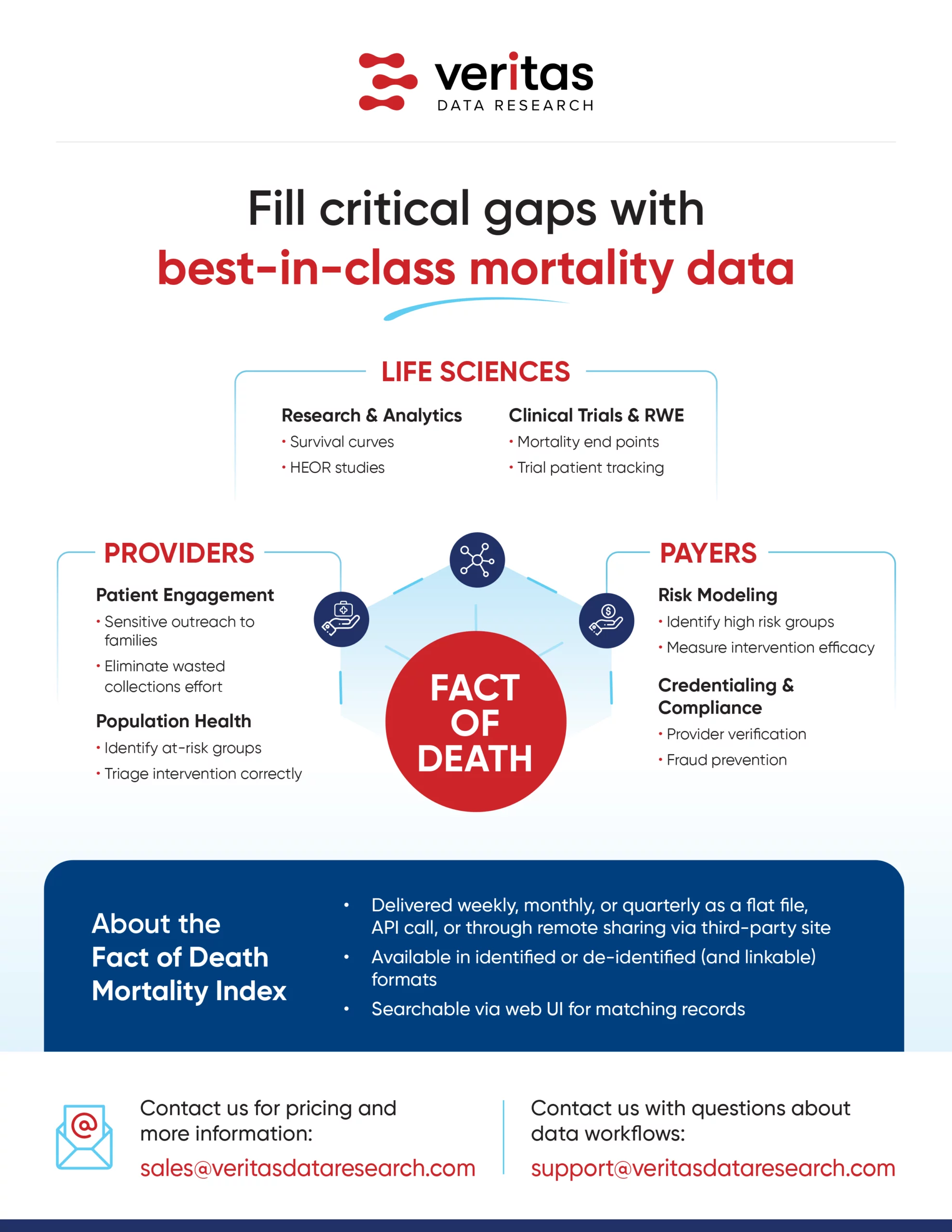 veritas
DATA RESEARCH

Fill critical gaps with
best-in-class mortality data

LIFE SCIENCES

Research & Analytics
• Survival curves
• HEOR studies

Clinical Trials & RWE
• Mortality end points
• Trial patient tracking

PROVIDERS

Patient Engagement
• Sensitive outreach to families
• Eliminate wasted collections effort

Population Health
• Identify at-risk groups
• Triage intervention correctly

FACT OF DEATH

PAYERS

Risk Modeling
• Identify high risk groups
• Measure intervention efficacy

Credentialing & Compliance
• Provider verification
• Fraud prevention

About the Fact of Death Mortality Index

• Delivered weekly, monthly, or quarterly as a flat file, API call, or through remote sharing via third-party site
• Available in identified or de-identified (and linkable) formats
• Searchable via web UI for matching records

Contact us for pricing and more information:
sales@veritasdataresearch.com

Contact us with questions about data workflows:
support@veritasdataresearch.com